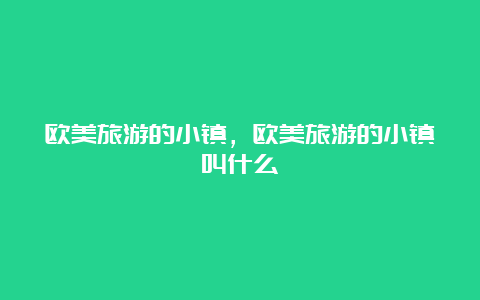 欧美旅游的小镇，欧美旅游的小镇叫什么